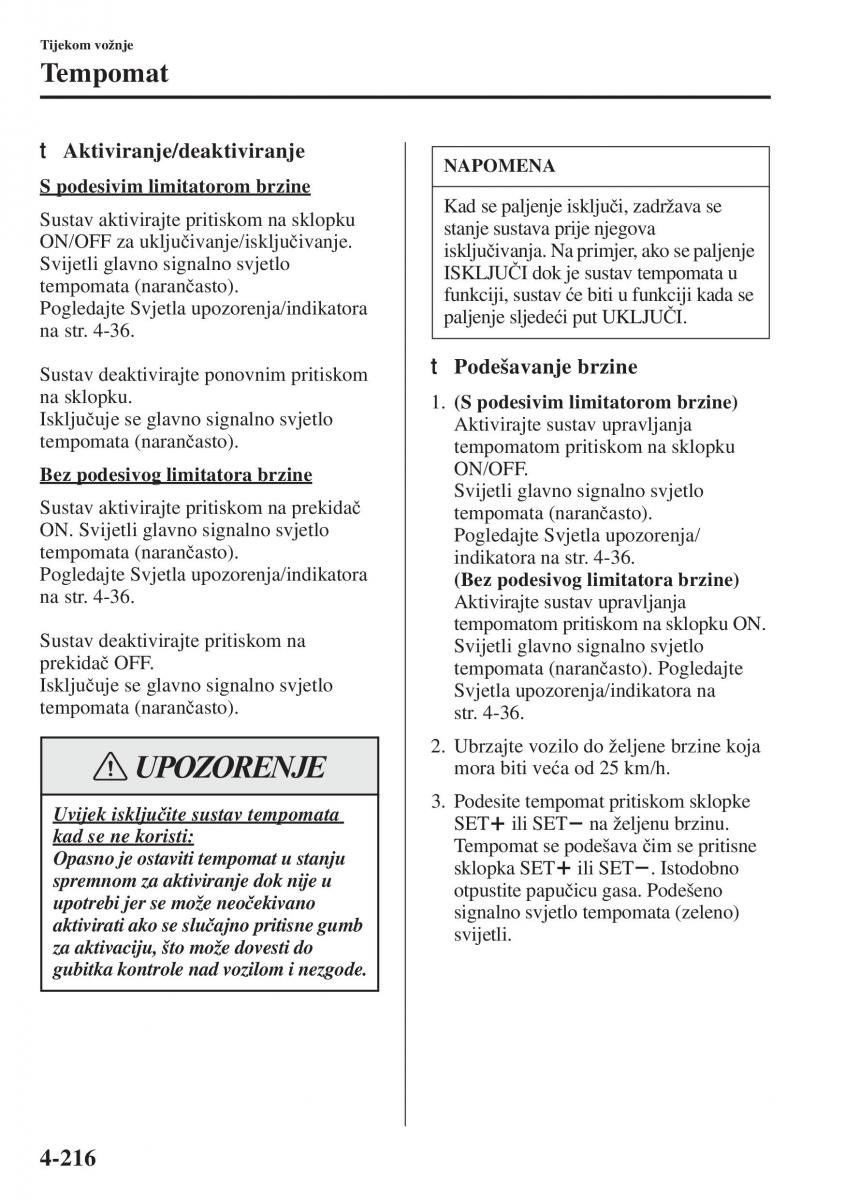 Tijekom vožnje

Tempomat

t Aktiviranje/deaktiviranje

S podesivim limitatorom brzine

Sustav aktivirajte pritiskom na sklopku ON/OFF za uključivanje/isključivanje. Svijetli glavno signalno svjetlo tempomata (narančasto).
Pogledajte Svjetla upozorenja/indikatora na str. 4-36.

Sustav deaktivirajte ponovnim pritiskom na sklopku.
Isključuje se glavno signalno svjetlo tempomata (narančasto).

Bez podesivog limitatora brzine

Sustav aktivirajte pritiskom na prekidač ON. Svijetli glavno signalno svjetlo tempomata (narančasto).
Pogledajte Svjetla upozorenja/indikatora na str. 4-36.

Sustav deaktivirajte pritiskom na prekidač OFF.
Isključuje se glavno signalno svjetlo tempomata (narančasto).

UPOZORENJE

Uvijek isključite sustav tempomata kad se ne koristi:
Opasno je ostaviti tempomat u stanju spremnom za aktiviranje dok nije u upotrebi jer se može neočekivano aktivirati ako se slučajno pritisne gumb za aktivaciju, što može dovesti do gubitka kontrole nad vozilom i nezgode.

NAPOMENA

Kad se paljenje isključi, zadržava se stanje sustava prije njegova isključivanja. Na primjer, ako se paljenje ISKLJUČI dok je sustav tempomata u funkciji, sustav će biti u funkciji kada se paljenje sljedeći put UKLJUČI.

t Podešavanje brzine

1. (S podesivim limitatorom brzine)
Aktivirajte sustav upravljanja tempomatom pritiskom na sklopku ON/OFF.
Svijetli glavno signalno svjetlo tempomata (narančasto).
Pogledajte Svjetla upozorenja/indikatora na str. 4-36.
(Bez podesivog limitatora brzine)
Aktivirajte sustav upravljanja tempomatom pritiskom na sklopku ON.
Svijetli glavno signalno svjetlo tempomata (narančasto). Pogledajte Svjetla upozorenja/indikatora na str. 4-36.

2. Ubrzajte vozilo do željene brzine koja mora biti veća od 25 km/h.

3. Podesite tempomat pritiskom sklopke SET+ ili SET− na željenu brzinu. Tempomat se podešava čim se pritisne sklopka SET+ ili SET−. Istodobno otpustite papučicu gasa. Podešeno signalno svjetlo tempomata (zeleno) svijetli.

4-216